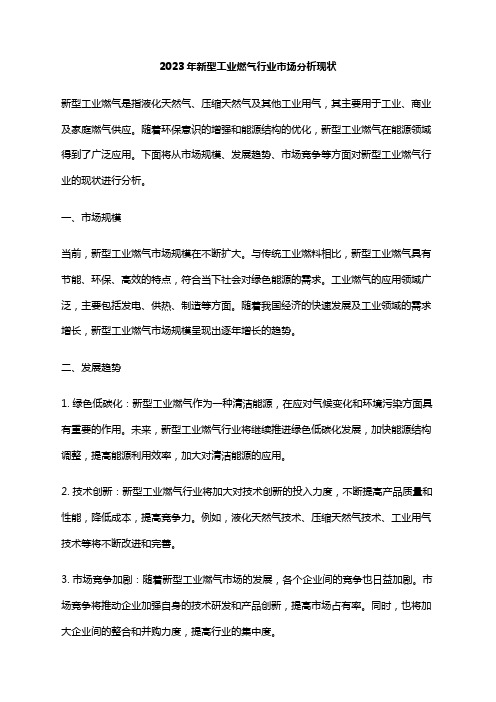 2023年新型工业燃气行业市场分析现状

新型工业燃气是指液化天然气、压缩天然气及其他工业用气，其主要用于工业、商业及家庭燃气供应。随着环保意识的增强和能源结构的优化，新型工业燃气在能源领域得到了广泛应用。下面将从市场规模、发展趋势、市场竞争等方面对新型工业燃气行业的现状进行分析。

一、市场规模

当前，新型工业燃气市场规模在不断扩大。与传统工业燃料相比，新型工业燃气具有节能、环保、高效的特点，符合当下社会对绿色能源的需求。工业燃气的应用领域广泛，主要包括发电、供热、制造等方面。随着我国经济的快速发展及工业领域的需求增长，新型工业燃气市场规模呈现出逐年增长的趋势。

二、发展趋势

1. 绿色低碳化：新型工业燃气作为一种清洁能源，在应对气候变化和环境污染方面具有重要的作用。未来，新型工业燃气行业将继续推进绿色低碳化发展，加快能源结构调整，提高能源利用效率，加大对清洁能源的应用。

2. 技术创新：新型工业燃气行业将加大对技术创新的投入力度，不断提高产品质量和性能，降低成本，提高竞争力。例如，液化天然气技术、压缩天然气技术、工业用气技术等将不断改进和完善。

3. 市场竞争加剧：随着新型工业燃气市场的发展，各个企业间的竞争也日益加剧。市场竞争将推动企业加强自身的技术研发和产品创新，提高市场占有率。同时，也将加大企业间的整合和并购力度，提高行业的集中度。